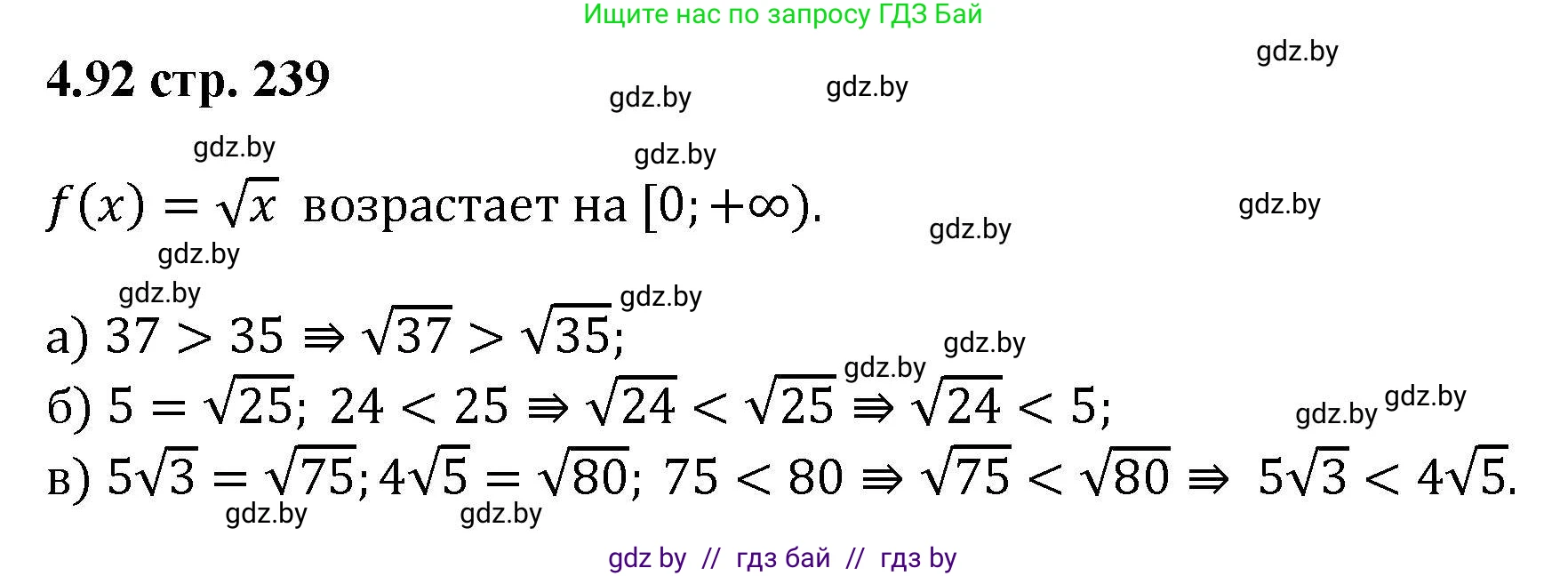 Ищите нас по запросу ГДЗ Бай

gdz.by

4.92 стр. 239

gdz.by gdz.by

gdz.by gdz.by

$f(x) = \sqrt{x}$ возрастает на $[0; +\infty)$.

gdz.by gdz.by

gdz.by

gdz.by gdz.by

а) $37 > 35 \Rightarrow \sqrt{37} > \sqrt{35}$;

gdz.by gdz.by

б) $5 = \sqrt{25}$; $24 < 25 \Rightarrow \sqrt{24} < \sqrt{25} \Rightarrow \sqrt{24} < 5$;

gdz.by gdz.by

в) $5\sqrt{3} = \sqrt{75}$; $4\sqrt{5} = \sqrt{80}$; $75 < 80 \Rightarrow \sqrt{75} < \sqrt{80} \Rightarrow 5\sqrt{3} < 4\sqrt{5}$.

gdz.by gdz.by

gdz by // гдз бай // гдз by